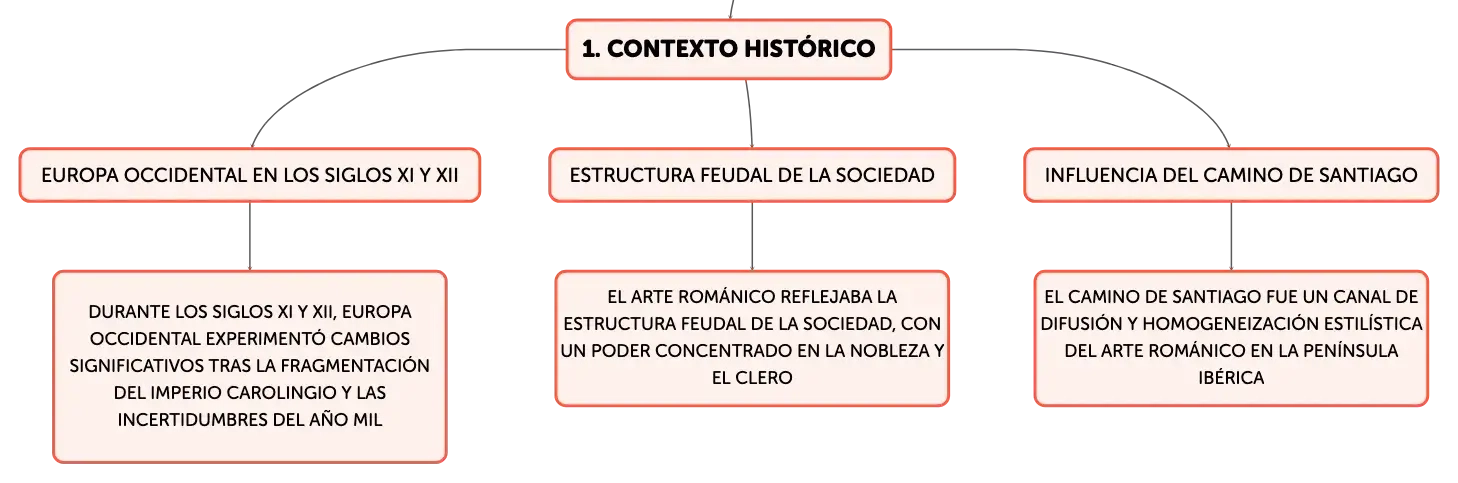 1. CONTEXTO HISTÓRICO

EUROPA OCCIDENTAL EN LOS SIGLOS XI Y XII

DURANTE LOS SIGLOS XI Y XII, EUROPA OCCIDENTAL EXPERIMENTÓ CAMBIOS SIGNIFICATIVOS TRAS LA FRAGMENTACIÓN DEL IMPERIO CAROLINGIO Y LAS INCERTIDUMBRES DEL AÑO MIL

ESTRUCTURA FEUDAL DE LA SOCIEDAD

EL ARTE ROMÁNICO REFLEJABA LA ESTRUCTURA FEUDAL DE LA SOCIEDAD, CON UN PODER CONCENTRADO EN LA NOBLEZA Y EL CLERO

INFLUENCIA DEL CAMINO DE SANTIAGO

EL CAMINO DE SANTIAGO FUE UN CANAL DE DIFUSIÓN Y HOMOGENEIZACIÓN ESTILÍSTICA DEL ARTE ROMÁNICO EN LA PENÍNSULA IBÉRICA